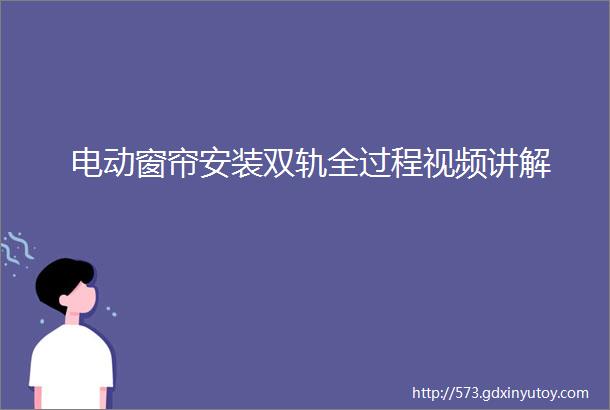 电动窗帘安装双轨全过程视频讲解

http://573.gdxinyutoy.com